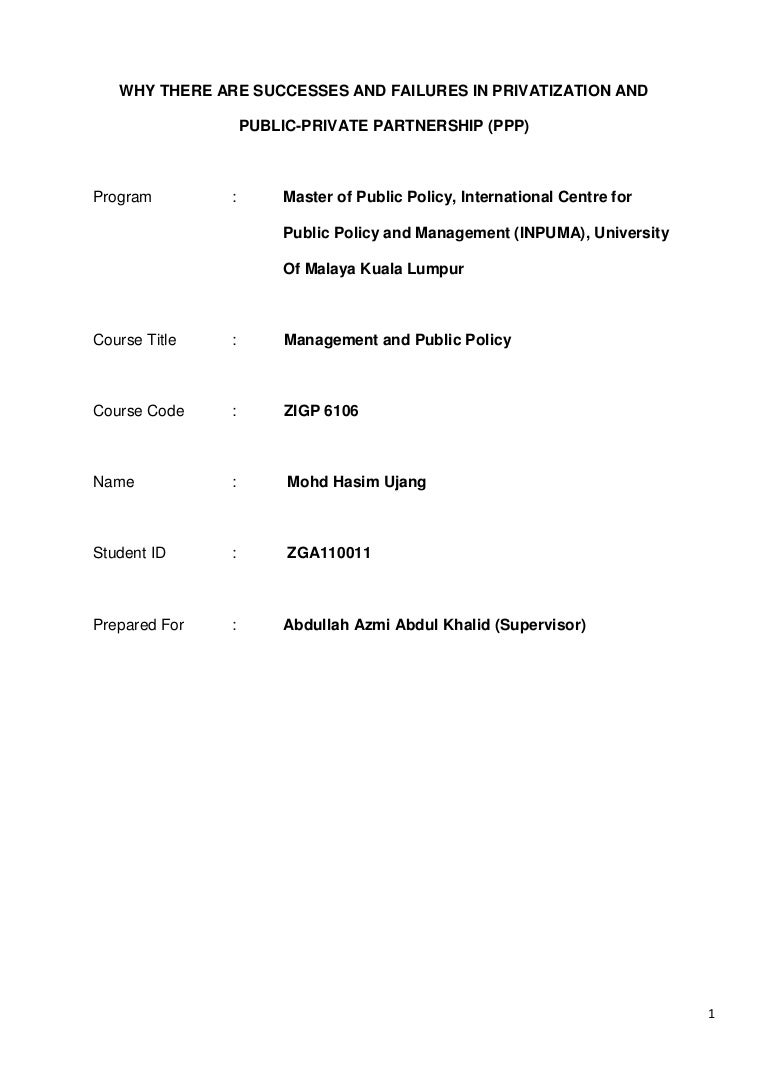 WHY THERE ARE SUCCESSES AND FAILURES IN PRIVATIZATION AND PUBLIC-PRIVATE PARTNERSHIP (PPP)

Program : Master of Public Policy, International Centre for Public Policy and Management (INPUMA), University Of Malaya Kuala Lumpur

Course Title : Management and Public Policy

Course Code : ZIGP 6106

Name : Mohd Hasim Ujang

Student ID : ZGA110011

Prepared For : Abdullah Azmi Abdul Khalid (Supervisor)

1